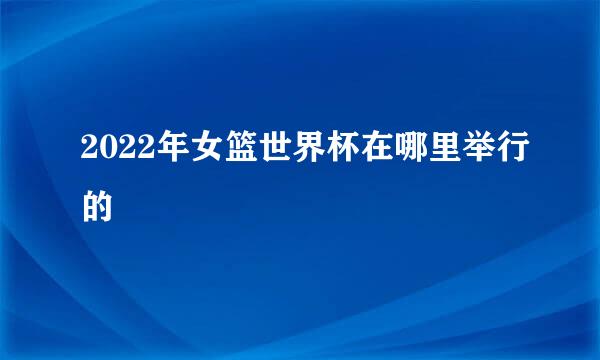 2022年女篮世界杯在哪里举行的